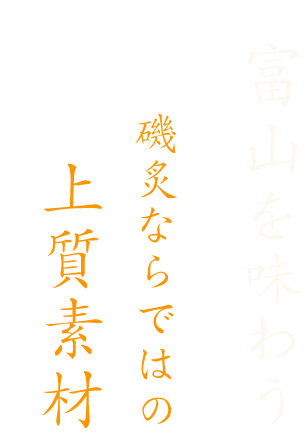 富山を味わう

磯炙ならではの

上質素材